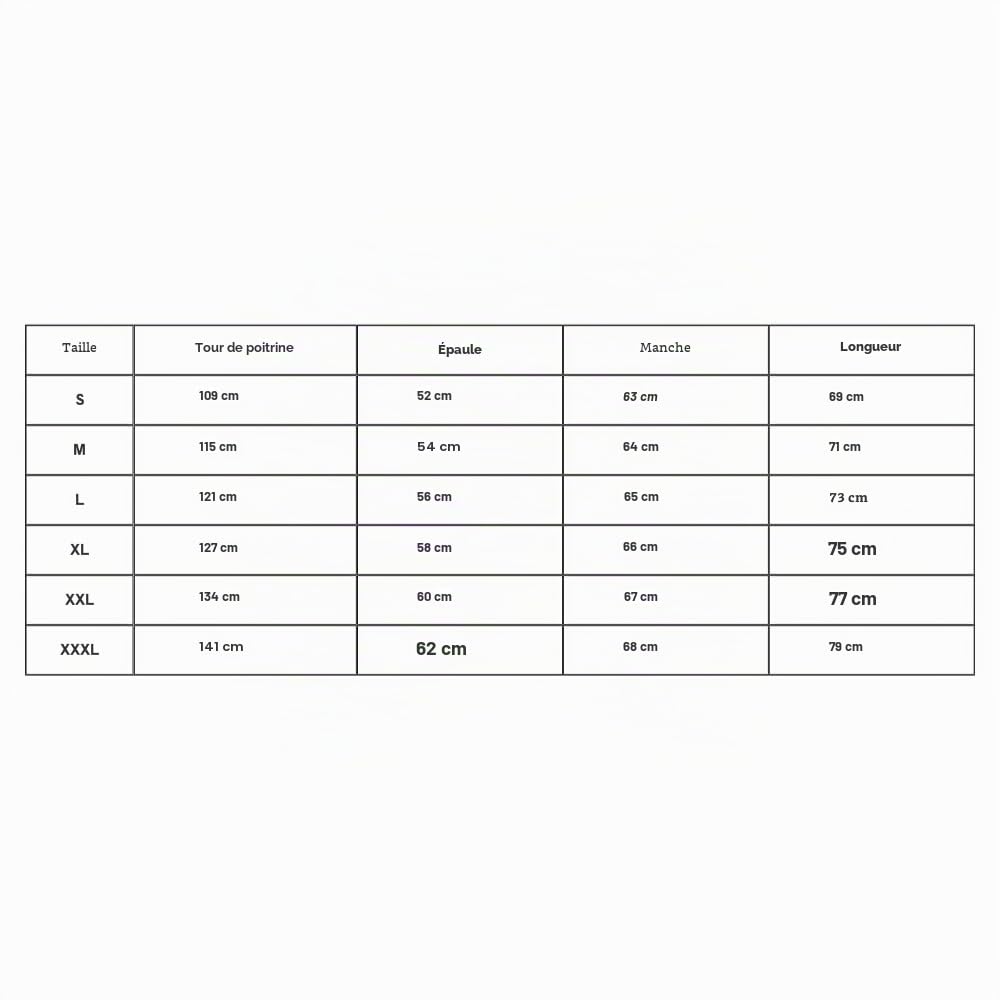 | Taille | Tour de poitrine | Épaule | Manche | Longueur |
|---|---|---|---|---|
| S | 109 cm | 52 cm | 63 cm | 69 cm |
| M | 115 cm | 54 cm | 64 cm | 71 cm |
| L | 121 cm | 56 cm | 65 cm | 73 cm |
| XL | 127 cm | 58 cm | 66 cm | 75 cm |
| XXL | 134 cm | 60 cm | 67 cm | 77 cm |
| XXXL | 141 cm | 62 cm | 68 cm | 79 cm |